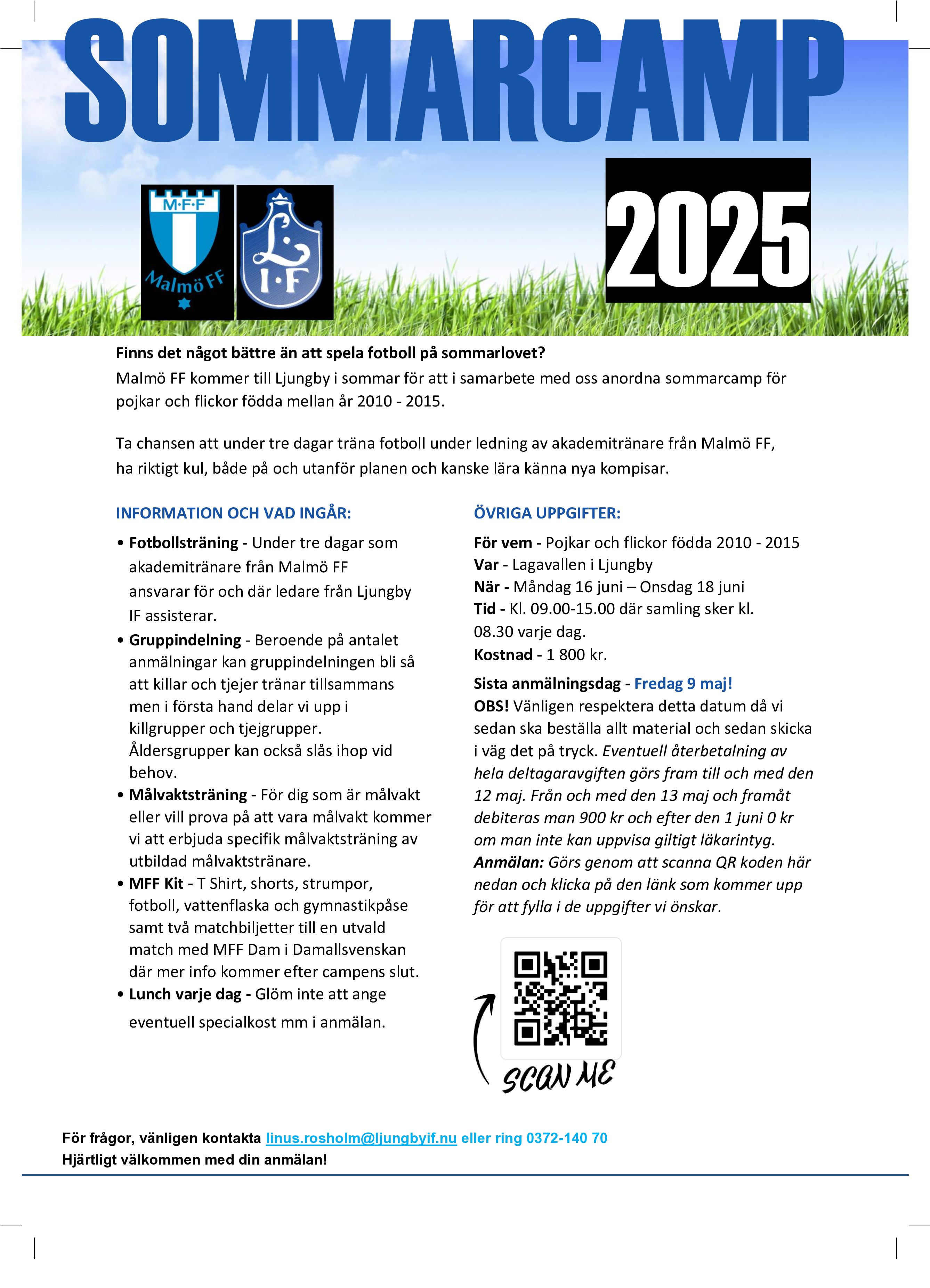 SOMMARCAMP

M·F·F
Malmö FF

L
I·F

2025

Finns det något bättre än att spela fotboll på sommarlovet?
Malmö FF kommer till Ljungby i sommar för att i samarbete med oss anordna sommarcamp för pojkar och flickor födda mellan år 2010 - 2015.

Ta chansen att under tre dagar träna fotboll under ledning av akademitränare från Malmö FF, ha riktigt kul, både på och utanför planen och kanske lära känna nya kompisar.

INFORMATION OCH VAD INGÅR:

• Fotbollsträning - Under tre dagar som akademitränare från Malmö FF ansvarar för och där ledare från Ljungby IF assisterar.
• Gruppindelning - Beroende på antalet anmälningar kan gruppindelningen bli så att killar och tjejer tränar tillsammans men i första hand delar vi upp i killgrupper och tjejgrupper. Åldersgrupper kan också slås ihop vid behov.
• Målvaktsträning - För dig som är målvakt eller vill prova på att vara målvakt kommer vi att erbjuda specifik målvaktsträning av utbildad målvaktstränare.
• MFF Kit - T Shirt, shorts, strumpor, fotboll, vattenflaska och gymnastikpåse samt två matchbiljetter till en utvald match med MFF Dam i Damallsvenskan där mer info kommer efter campens slut.
• Lunch varje dag - Glöm inte att ange eventuell specialkost mm i anmälan.

ÖVRIGA UPPGIFTER:

För vem - Pojkar och flickor födda 2010 - 2015
Var - Lagavallen i Ljungby
När - Måndag 16 juni – Onsdag 18 juni
Tid - Kl. 09.00-15.00 där samling sker kl. 08.30 varje dag.
Kostnad - 1 800 kr.

Sista anmälningsdag - Fredag 9 maj!
OBS! Vänligen respektera detta datum då vi sedan ska beställa allt material och sedan skicka i väg det på tryck. Eventuell återbetalning av hela deltagaravgiften görs fram till och med den 12 maj. Från och med den 13 maj och framåt debiteras man 900 kr och efter den 1 juni 0 kr om man inte kan uppvisa giltigt läkarintyg.
Anmälan: Görs genom att scanna QR koden här nedan och klicka på den länk som kommer upp för att fylla i de uppgifter vi önskar.

SCAN ME

För frågor, vänligen kontakta linus.rosholm@ljungbyif.nu eller ring 0372-140 70
Hjärtligt välkommen med din anmälan!